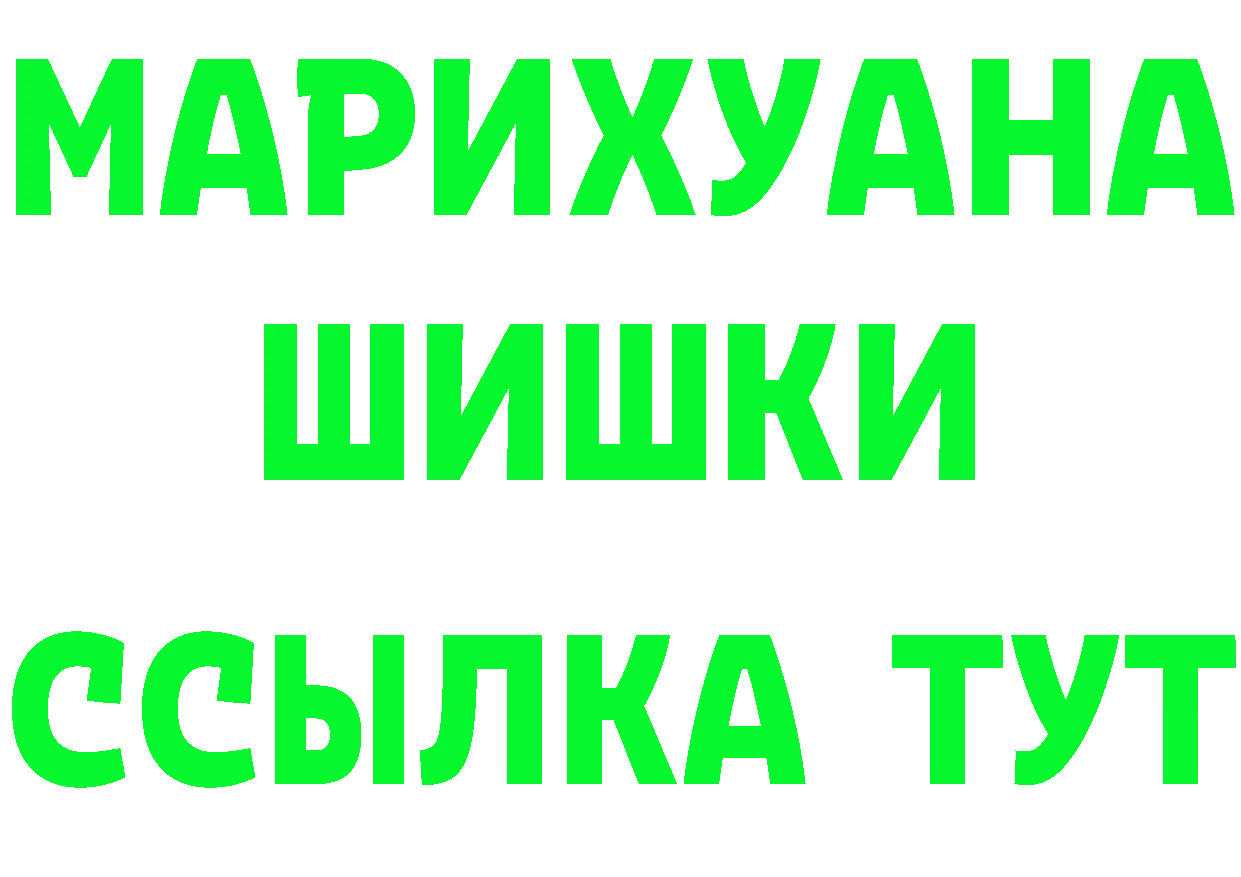 МАРИХУАНА
ШИШКИ
ССЫЛКА ТУТ